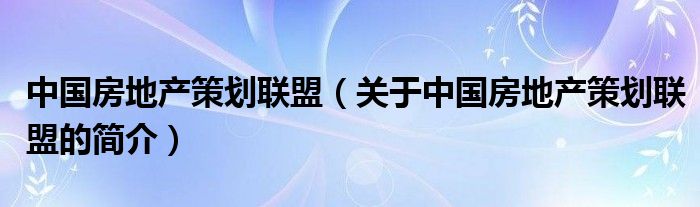 中国房地产策划联盟（关于中国房地产策划联盟的简介）